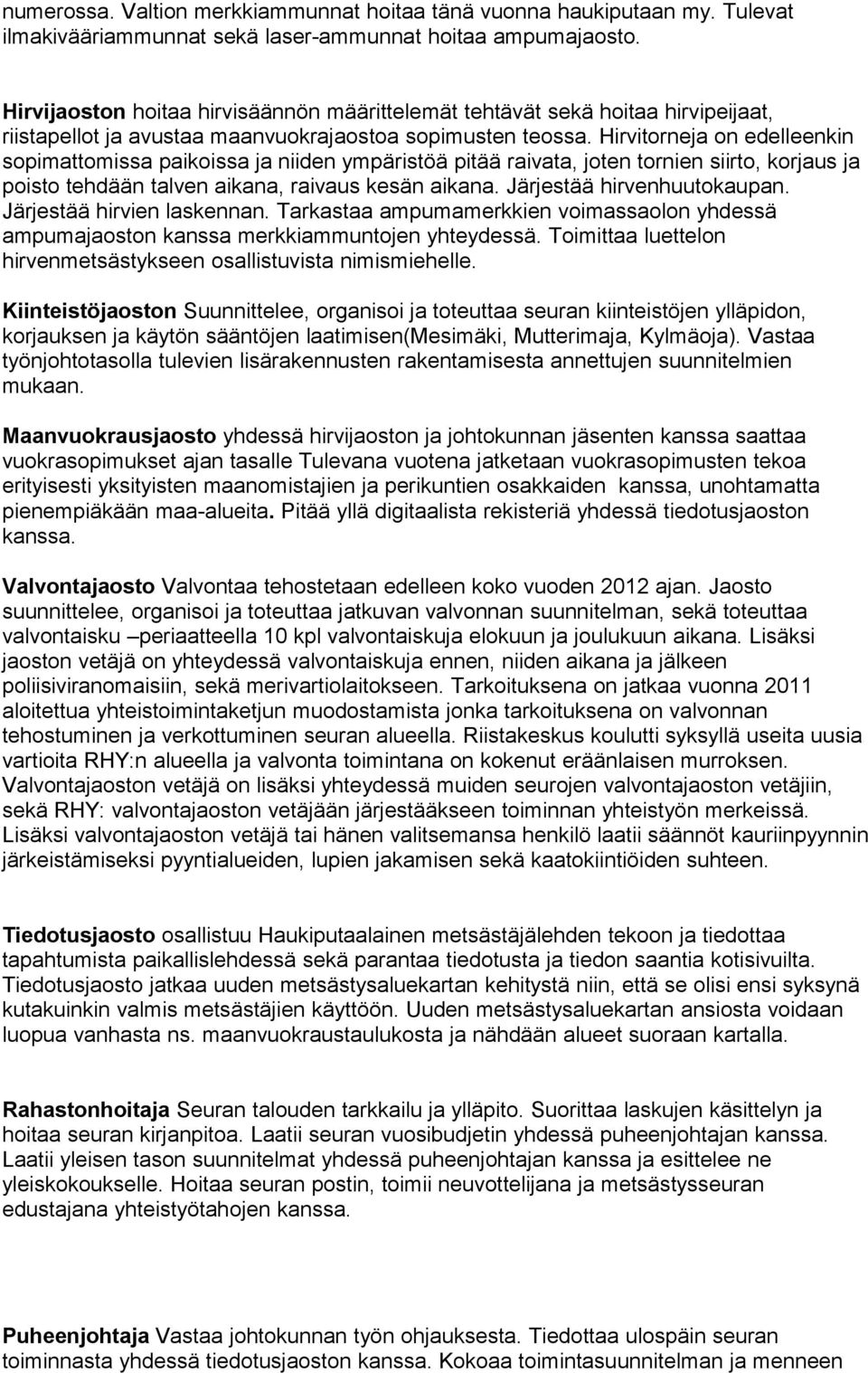 numerossa. Valtion merkkiammunnat hoitaa tänä vuonna haukiputaan my. Tulevat ilmakivääriammunnat sekä laser-ammunnat hoitaa ampumajaosto.

Hirvijaoston hoitaa hirvisäännön määrittelemät tehtävät sekä hoitaa hirvipeijaat, riistapellot ja avustaa maanvuokrajaostoa sopimusten teossa. Hirvitorneja on edelleenkin sopimattomissa paikoissa ja niiden ympäristöä pitää raivata, joten tornien siirto, korjaus ja poisto tehdään talven aikana, raivaus kesän aikana. Järjestää hirvenhuutokaupan. Järjestää hirvien laskennan. Tarkastaa ampumamerkkien voimassaolon yhdessä ampumajaoston kanssa merkkiammuntojen yhteydessä. Toimittaa luettelon hirvenmetsästykseen osallistuvista nimismiehelle.

Kiinteistöjaoston Suunnittelee, organisoi ja toteuttaa seuran kiinteistöjen ylläpidon, korjauksen ja käytön sääntöjen laatimisen(Mesimäki, Mutterimaja, Kylmäoja). Vastaa työnjohtotasolla tulevien lisärakennusten rakentamisesta annettujen suunnitelmien mukaan.

Maanvuokrausjaosto yhdessä hirvijaoston ja johtokunnan jäsenten kanssa saattaa vuokrasopimukset ajan tasalle Tulevana vuotena jatketaan vuokrasopimusten tekoa erityisesti yksityisten maanomistajien ja perikuntien osakkaiden kanssa, unohtamatta pienempiäkään maa-alueita. Pitää yllä digitaalista rekisteriä yhdessä tiedotusjaoston kanssa.

Valvontajaosto Valvontaa tehostetaan edelleen koko vuoden 2012 ajan. Jaosto suunnittelee, organisoi ja toteuttaa jatkuvan valvonnan suunnitelman, sekä toteuttaa valvontaisku –periaatteella 10 kpl valvontaiskuja elokuun ja joulukuun aikana. Lisäksi jaoston vetäjä on yhteydessä valvontaiskuja ennen, niiden aikana ja jälkeen poliisiviranomaisiin, sekä merivartiolaitokseen. Tarkoituksena on jatkaa vuonna 2011 aloitettua yhteistoimintaketjun muodostamista jonka tarkoituksena on valvonnan tehostuminen ja verkottuminen seuran alueella. Riistakeskus koulutti syksyllä useita uusia vartioita RHY:n alueella ja valvonta toimintana on kokenut eräänlaisen murroksen. Valvontajaoston vetäjä on lisäksi yhteydessä muiden seurojen valvontajaoston vetäjiin, sekä RHY: valvontajaoston vetäjään järjestääkseen toiminnan yhteistyön merkeissä. Lisäksi valvontajaoston vetäjä tai hänen valitsemansa henkilö laatii säännöt kauriinpyynnin järkeistämiseksi pyyntialueiden, lupien jakamisen sekä kaatokiintiöiden suhteen.

Tiedotusjaosto osallistuu Haukiputaalainen metsästäjälehden tekoon ja tiedottaa tapahtumista paikallislehdessä sekä parantaa tiedotusta ja tiedon saantia kotisivuilta. Tiedotusjaosto jatkaa uuden metsästysaluekartan kehitystä niin, että se olisi ensi syksynä kutakuinkin valmis metsästäjien käyttöön. Uuden metsästysaluekartan ansiosta voidaan luopua vanhasta ns. maanvuokraustaulukosta ja nähdään alueet suoraan kartalla.

Rahastonhoitaja Seuran talouden tarkkailu ja ylläpito. Suorittaa laskujen käsittelyn ja hoitaa seuran kirjanpitoa. Laatii seuran vuosibudjetin yhdessä puheenjohtajan kanssa. Laatii yleisen tason suunnitelmat yhdessä puheenjohtajan kanssa ja esittelee ne yleiskokoukselle. Hoitaa seuran postin, toimii neuvottelijana ja metsästysseuran edustajana yhteistyötahojen kanssa.

Puheenjohtaja Vastaa johtokunnan työn ohjauksesta. Tiedottaa ulospäin seuran toiminnasta yhdessä tiedotusjaoston kanssa. Kokoaa toimintasuunnitelman ja menneen